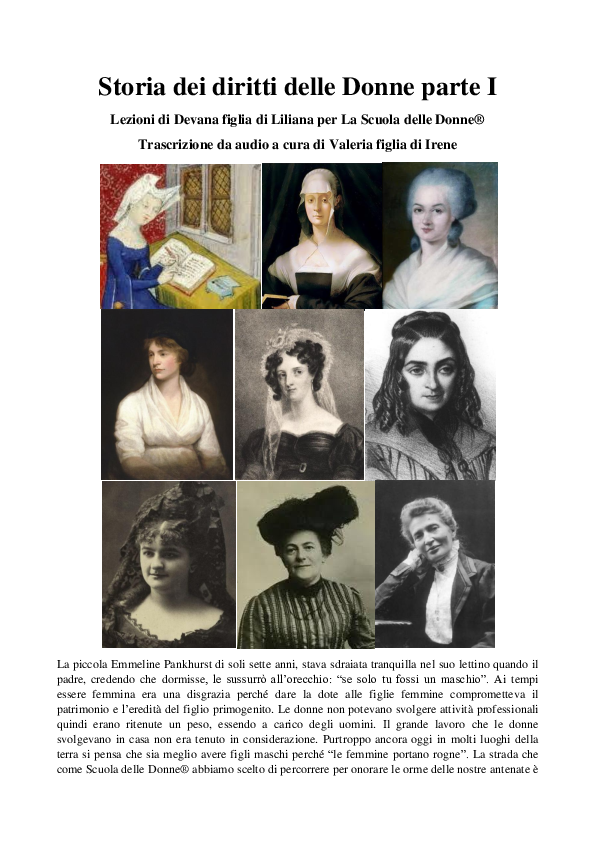 Storia dei diritti delle Donne parte I

Lezioni di Devana figlia di Liliana per La Scuola delle Donne®

Trascrizione da audio a cura di Valeria figlia di Irene

La piccola Emmeline Pankhurst di soli sette anni, stava sdraiata tranquilla nel suo lettino quando il padre, credendo che dormisse, le sussurrò all'orecchio: "se solo tu fossi un maschio". Ai tempi essere femmina era una disgrazia perché dare la dote alle figlie femmine comprometteva il patrimonio e l'eredità del figlio primogenito. Le donne non potevano svolgere attività professionali quindi erano ritenute un peso, essendo a carico degli uomini. Il grande lavoro che le donne svolgevano in casa non era tenuto in considerazione. Purtroppo ancora oggi in molti luoghi della terra si pensa che sia meglio avere figli maschi perché "le femmine portano rogne". La strada che come Scuola delle Donne® abbiamo scelto di percorrere per onorare le orme delle nostre antenate è